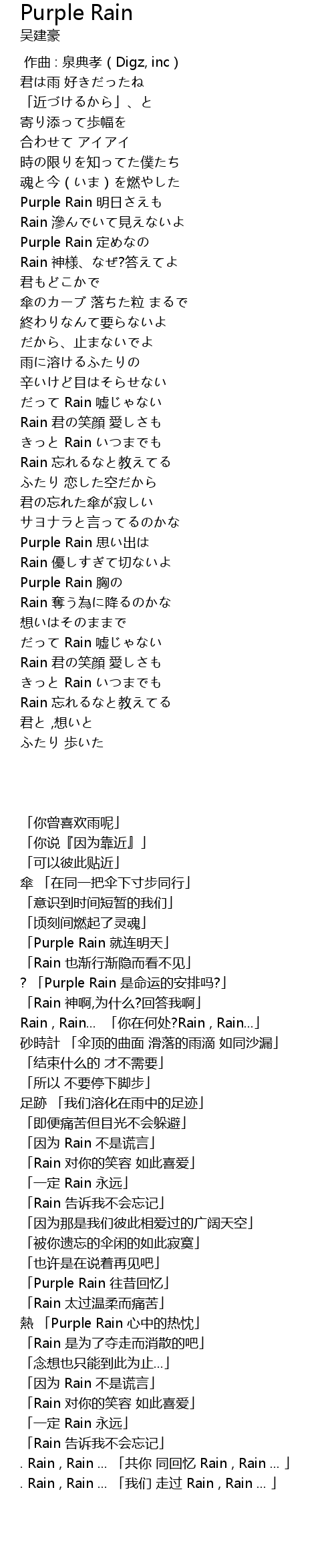 Purple Rain
吴建豪

作曲 : 泉典孝 ( Digz, inc )
君は雨 好きだったね
「近づけるから」、と
寄り添って歩幅を
合わせて アイアイ
時の限りを知ってた僕たち
魂と今 ( いま ) を燃やした
Purple Rain 明日さえも
Rain 滲んでいて見えないよ
Purple Rain 定めなの
Rain 神様、なぜ?答えてよ
君もどこかで
傘のカーブ 落ちた粒 まるで
終わりなんて要らないよ
だから、止まないでよ
雨に溶けるふたりの
辛いけど目はそらせない
だって Rain 嘘じゃない
Rain 君の笑顔 愛しさも
きっと Rain いつまでも
Rain 忘れるなと教えてる
ふたり 恋した空だから
君の忘れた傘が寂しい
サヨナラと言ってるのかな
Purple Rain 思い出は
Rain 優しすぎて切ないよ
Purple Rain 胸の
Rain 奪う為に降るのかな
想いはそのままで
だって Rain 嘘じゃない
Rain 君の笑顔 愛しさも
きっと Rain いつまでも
Rain 忘れるなと教えてる
君と ,想いと
ふたり 歩いた

「你曾喜欢雨呢」
「你说『因为靠近』」
「可以彼此贴近」
伞 「在同一把伞下寸步同行」
「意识到时间短暂的我们」
「顷刻间燃起了灵魂」
「Purple Rain 就连明天」
「Rain 也渐行渐隐而看不见」
? 「Purple Rain 是命运的安排吗?」
「Rain 神啊,为什么?回答我啊」
Rain , Rain... 「你在何处?Rain , Rain...」
砂時計 「伞顶的曲面 滑落的雨滴 如同沙漏」
「结束什么的 才不需要」
「所以 不要停下脚步」
足跡 「我们溶化在雨中的足迹」
「即便痛苦但目光不会躲避」
「因为 Rain 不是谎言」
「Rain 对你的笑容 如此喜爱」
「一定 Rain 永远」
「Rain 告诉我不会忘记」
「因为那是我们彼此相爱过的广阔天空」
「被你遗忘的伞闲的如此寂寞」
「也许是在说着再见吧」
「Purple Rain 往昔回忆」
「Rain 太过温柔而痛苦」
熱 「Purple Rain 心中的热忱」
「Rain 是为了夺走而消散的吧」
「念想也只能到此为止...」
「因为 Rain 不是谎言」
「Rain 对你的笑容 如此喜爱」
「一定 Rain 永远」
「Rain 告诉我不会忘记」
. Rain , Rain ... 「共你 同回忆 Rain , Rain ... 」
. Rain , Rain ... 「我们 走过 Rain , Rain ... 」